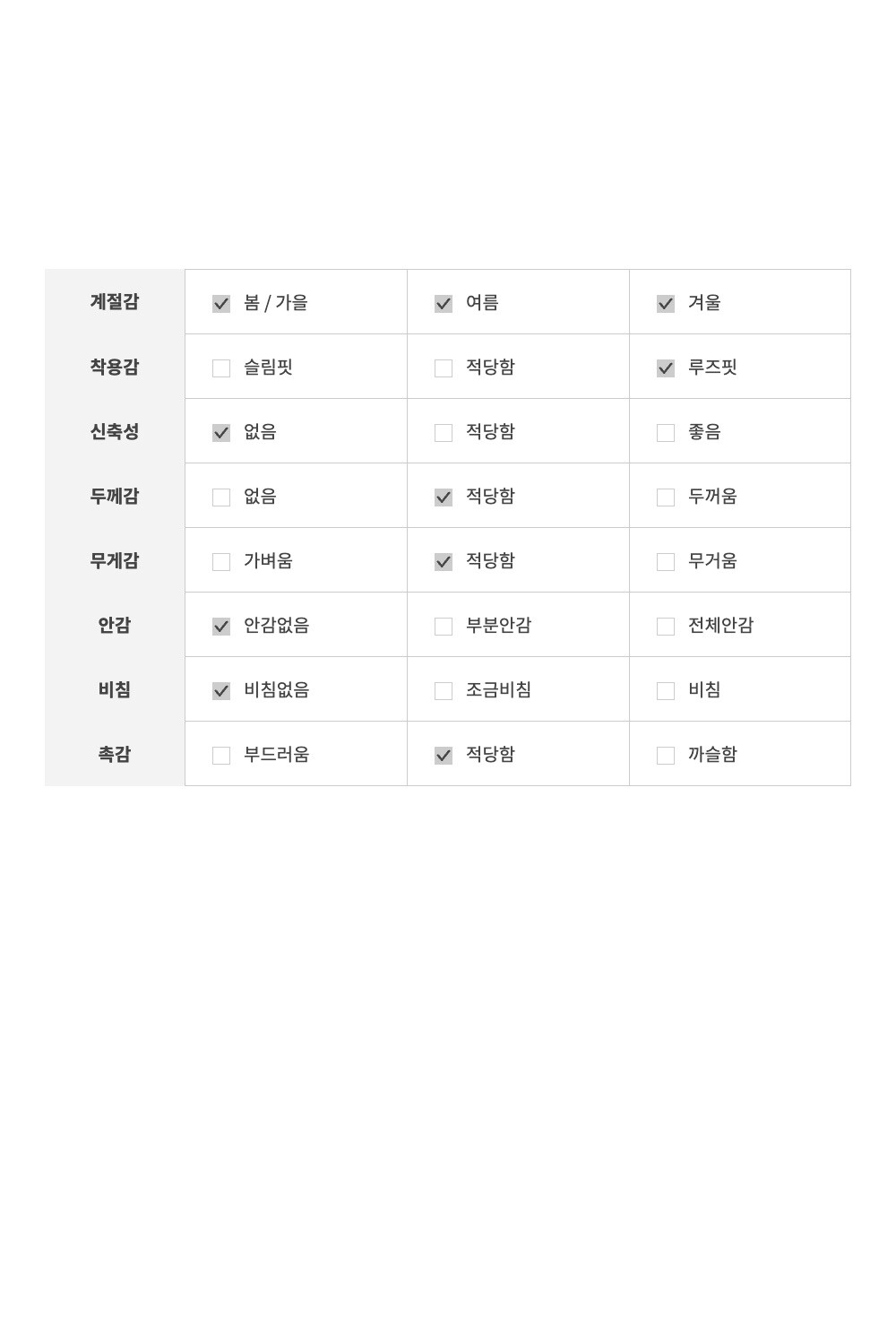 | 계절감 | ☑ 봄 / 가을 | ☑ 여름 | ☑ 겨울 |
|---|---|---|---|
| 착용감 | ☐ 슬림핏 | ☐ 적당함 | ☑ 루즈핏 |
| 신축성 | ☑ 없음 | ☐ 적당함 | ☐ 좋음 |
| 두께감 | ☐ 없음 | ☑ 적당함 | ☐ 두꺼움 |
| 무게감 | ☐ 가벼움 | ☑ 적당함 | ☐ 무거움 |
| 안감 | ☑ 안감없음 | ☐ 부분안감 | ☐ 전체안감 |
| 비침 | ☑ 비침없음 | ☐ 조금비침 | ☐ 비침 |
| 촉감 | ☐ 부드러움 | ☑ 적당함 | ☐ 까슬함 |